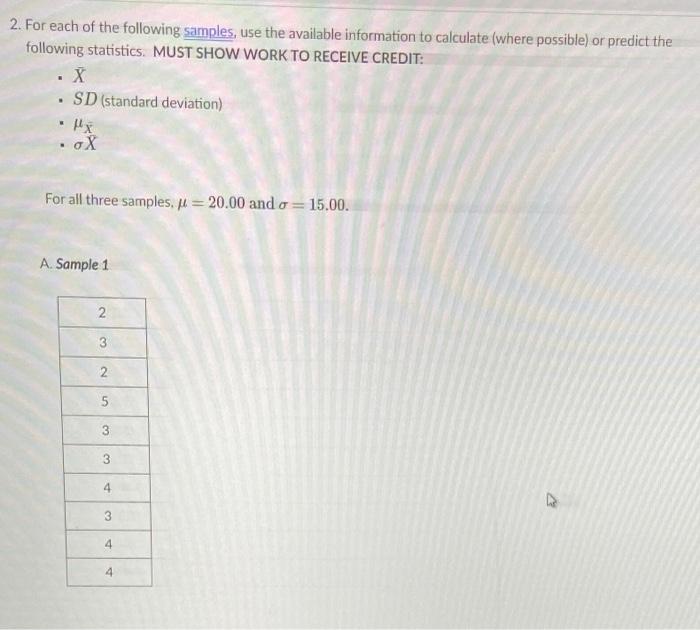 2. For each of the following samples, use the available information to calculate (where possible) or predict the following statistics. MUST SHOW WORK TO RECEIVE CREDIT:

• $\bar{X}$
• $SD$ (standard deviation)
• $\mu_{\bar{X}}$
• $\sigma\bar{X}$

For all three samples, $\mu = 20.00$ and $\sigma = 15.00$.

A. Sample 1

| 2 |
|---|
| 3 |
| 2 |
| 5 |
| 3 |
| 3 |
| 4 |
| 3 |
| 4 |
| 4 |